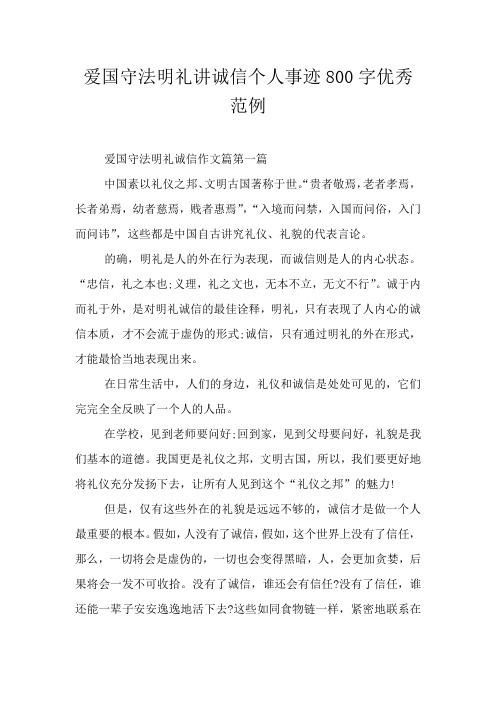 爱国守法明礼讲诚信个人事迹800字优秀范例

爱国守法明礼诚信作文篇第一篇

中国素以礼仪之邦、文明古国著称于世。“贵者敬焉，老者孝焉，长者弟焉，幼者慈焉，贱者惠焉”，“入境而问禁，入国而问俗，入门而问讳”，这些都是中国自古讲究礼仪、礼貌的代表言论。

的确，明礼是人的外在行为表现，而诚信则是人的内心状态。“忠信，礼之本也;义理，礼之文也，无本不立，无文不行”。诚于内而礼于外，是对明礼诚信的最佳诠释，明礼，只有表现了人内心的诚信本质，才不会流于虚伪的形式;诚信，只有通过明礼的外在形式，才能最恰当地表现出来。

在日常生活中，人们的身边，礼仪和诚信是处处可见的，它们完完全全反映了一个人的人品。

在学校，见到老师要问好;回到家，见到父母要问好，礼貌是我们基本的道德。我国更是礼仪之邦，文明古国，所以，我们要更好地将礼仪充分发扬下去，让所有人见到这个“礼仪之邦”的魅力!

但是，仅有这些外在的礼貌是远远不够的，诚信才是做一个人最重要的根本。假如，人没有了诚信，假如，这个世界上没有了信任，那么，一切将会是虚伪的，一切也会变得黑暗，人，会更加贪婪，后果将会一发不可收拾。没有了诚信，谁还会有信任?没有了信任，谁还能一辈子安安逸逸地活下去?这些如同食物链一样，紧密地联系在